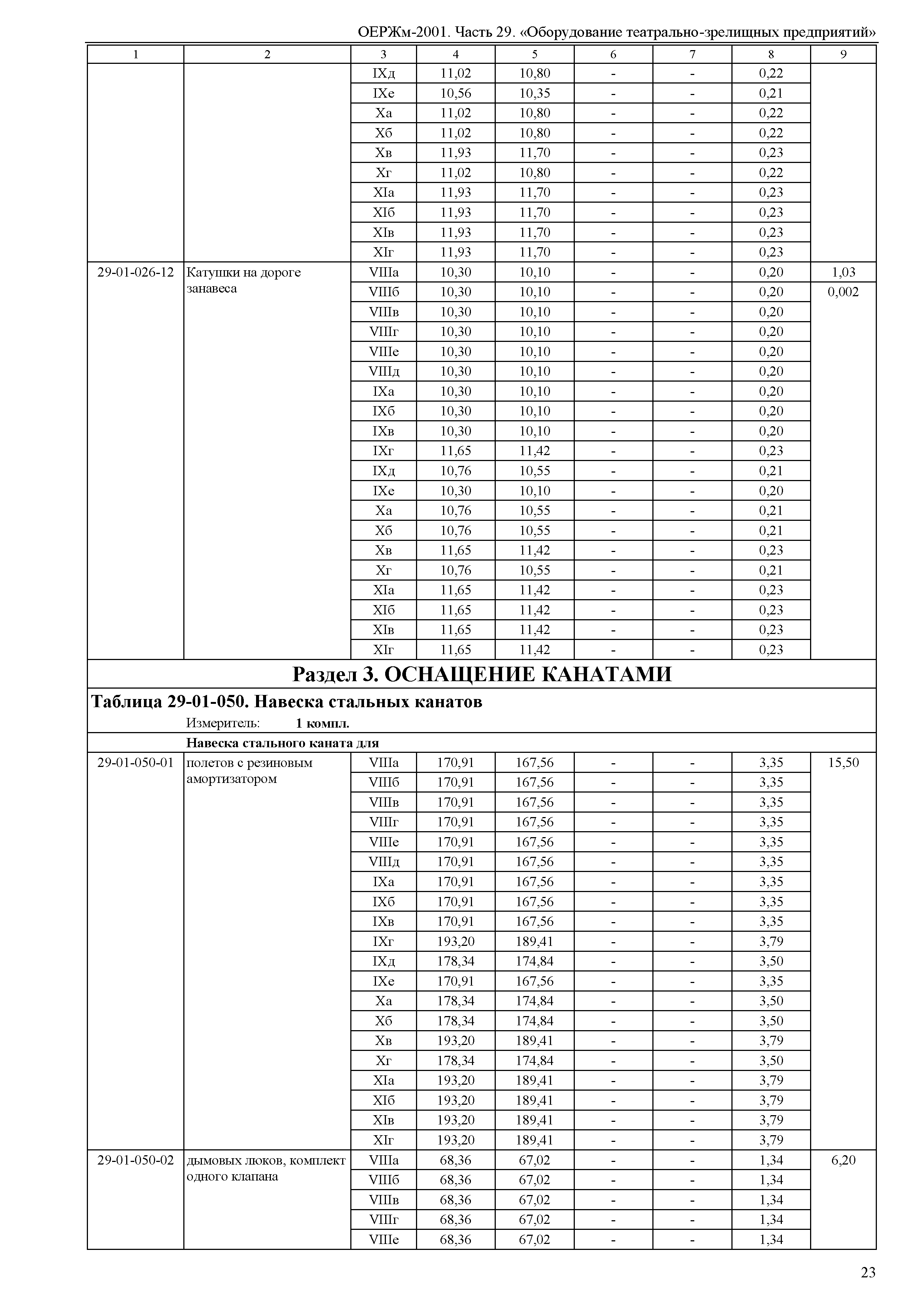 ОЕРЖм-2001. Часть 29. «Оборудование театрально-зрелищных предприятий»

| 1 | 2 | 3 | 4 | 5 | 6 | 7 | 8 | 9 |
|---|---|---|---|---|---|---|---|---|
| | | IXд | 11,02 | 10,80 | - | - | 0,22 | |
| | | IXе | 10,56 | 10,35 | - | - | 0,21 | |
| | | Xа | 11,02 | 10,80 | - | - | 0,22 | |
| | | Xб | 11,02 | 10,80 | - | - | 0,22 | |
| | | Xв | 11,93 | 11,70 | - | - | 0,23 | |
| | | Xг | 11,02 | 10,80 | - | - | 0,22 | |
| | | XIа | 11,93 | 11,70 | - | - | 0,23 | |
| | | XIб | 11,93 | 11,70 | - | - | 0,23 | |
| | | XIв | 11,93 | 11,70 | - | - | 0,23 | |
| | | XIг | 11,93 | 11,70 | - | - | 0,23 | |
| 29-01-026-12 | Катушки на дороге занавеса | VIIIа | 10,30 | 10,10 | - | - | 0,20 | 1,03 |
| | | VIIIб | 10,30 | 10,10 | - | - | 0,20 | 0,002 |
| | | VIIIв | 10,30 | 10,10 | - | - | 0,20 | |
| | | VIIIг | 10,30 | 10,10 | - | - | 0,20 | |
| | | VIIIе | 10,30 | 10,10 | - | - | 0,20 | |
| | | VIIIд | 10,30 | 10,10 | - | - | 0,20 | |
| | | IXа | 10,30 | 10,10 | - | - | 0,20 | |
| | | IXб | 10,30 | 10,10 | - | - | 0,20 | |
| | | IXв | 10,30 | 10,10 | - | - | 0,20 | |
| | | IXг | 11,65 | 11,42 | - | - | 0,23 | |
| | | IXд | 10,76 | 10,55 | - | - | 0,21 | |
| | | IXе | 10,30 | 10,10 | - | - | 0,20 | |
| | | Xа | 10,76 | 10,55 | - | - | 0,21 | |
| | | Xб | 10,76 | 10,55 | - | - | 0,21 | |
| | | Xв | 11,65 | 11,42 | - | - | 0,23 | |
| | | Xг | 10,76 | 10,55 | - | - | 0,21 | |
| | | XIа | 11,65 | 11,42 | - | - | 0,23 | |
| | | XIб | 11,65 | 11,42 | - | - | 0,23 | |
| | | XIв | 11,65 | 11,42 | - | - | 0,23 | |
| | | XIг | 11,65 | 11,42 | - | - | 0,23 | |

Раздел 3. ОСНАЩЕНИЕ КАНАТАМИ

Таблица 29-01-050. Навеска стальных канатов

Измеритель: 1 компл.

Навеска стального каната для

| | | | | | | | | |
|---|---|---|---|---|---|---|---|---|
| 29-01-050-01 | полетов с резиновым амортизатором | VIIIа | 170,91 | 167,56 | - | - | 3,35 | 15,50 |
| | | VIIIб | 170,91 | 167,56 | - | - | 3,35 | |
| | | VIIIв | 170,91 | 167,56 | - | - | 3,35 | |
| | | VIIIг | 170,91 | 167,56 | - | - | 3,35 | |
| | | VIIIе | 170,91 | 167,56 | - | - | 3,35 | |
| | | VIIIд | 170,91 | 167,56 | - | - | 3,35 | |
| | | IXа | 170,91 | 167,56 | - | - | 3,35 | |
| | | IXб | 170,91 | 167,56 | - | - | 3,35 | |
| | | IXв | 170,91 | 167,56 | - | - | 3,35 | |
| | | IXг | 193,20 | 189,41 | - | - | 3,79 | |
| | | IXд | 178,34 | 174,84 | - | - | 3,50 | |
| | | IXе | 170,91 | 167,56 | - | - | 3,35 | |
| | | Xа | 178,34 | 174,84 | - | - | 3,50 | |
| | | Xб | 178,34 | 174,84 | - | - | 3,50 | |
| | | Xв | 193,20 | 189,41 | - | - | 3,79 | |
| | | Xг | 178,34 | 174,84 | - | - | 3,50 | |
| | | XIа | 193,20 | 189,41 | - | - | 3,79 | |
| | | XIб | 193,20 | 189,41 | - | - | 3,79 | |
| | | XIв | 193,20 | 189,41 | - | - | 3,79 | |
| | | XIг | 193,20 | 189,41 | - | - | 3,79 | |
| 29-01-050-02 | дымовых люков, комплект одного клапана | VIIIа | 68,36 | 67,02 | - | - | 1,34 | 6,20 |
| | | VIIIб | 68,36 | 67,02 | - | - | 1,34 | |
| | | VIIIв | 68,36 | 67,02 | - | - | 1,34 | |
| | | VIIIг | 68,36 | 67,02 | - | - | 1,34 | |
| | | VIIIе | 68,36 | 67,02 | - | - | 1,34 | |

23